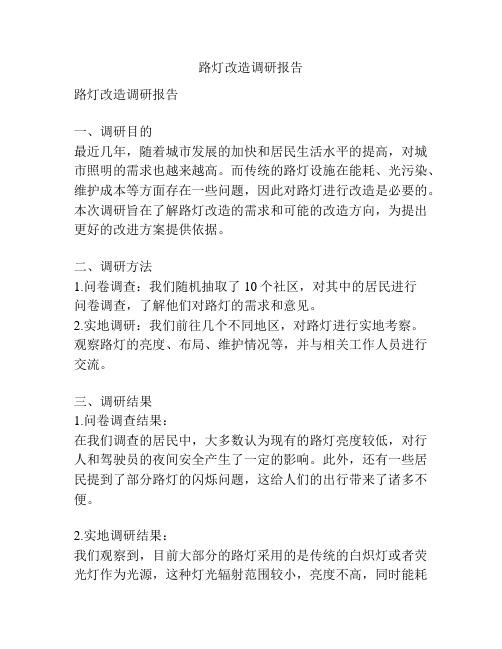 路灯改造调研报告

路灯改造调研报告

一、调研目的
最近几年，随着城市发展的加快和居民生活水平的提高，对城市照明的需求也越来越高。而传统的路灯设施在能耗、光污染、维护成本等方面存在一些问题，因此对路灯进行改造是必要的。本次调研旨在了解路灯改造的需求和可能的改造方向，为提出更好的改进方案提供依据。

二、调研方法
1.问卷调查：我们随机抽取了 10 个社区，对其中的居民进行问卷调查，了解他们对路灯的需求和意见。
2.实地调研：我们前往几个不同地区，对路灯进行实地考察。观察路灯的亮度、布局、维护情况等，并与相关工作人员进行交流。

三、调研结果
1.问卷调查结果：
在我们调查的居民中，大多数认为现有的路灯亮度较低，对行人和驾驶员的夜间安全产生了一定的影响。此外，还有一些居民提到了部分路灯的闪烁问题，这给人们的出行带来了诸多不便。

2.实地调研结果：
我们观察到，目前大部分的路灯采用的是传统的白炽灯或者荧光灯作为光源，这种灯光辐射范围较小，亮度不高，同时能耗